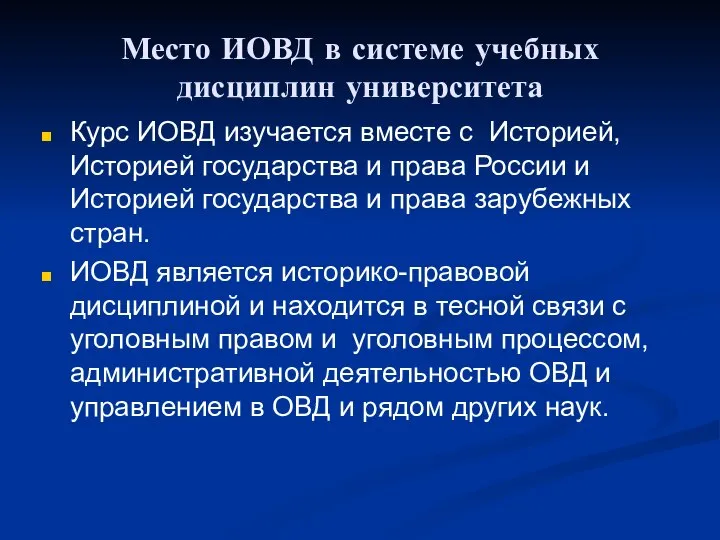 Место ИОВД в системе учебных дисциплин университета

Курс ИОВД изучается вместе с Историей, Историей государства и права России и Историей государства и права зарубежных стран.

ИОВД является историко-правовой дисциплиной и находится в тесной связи с уголовным правом и уголовным процессом, административной деятельностью ОВД и управлением в ОВД и рядом других наук.